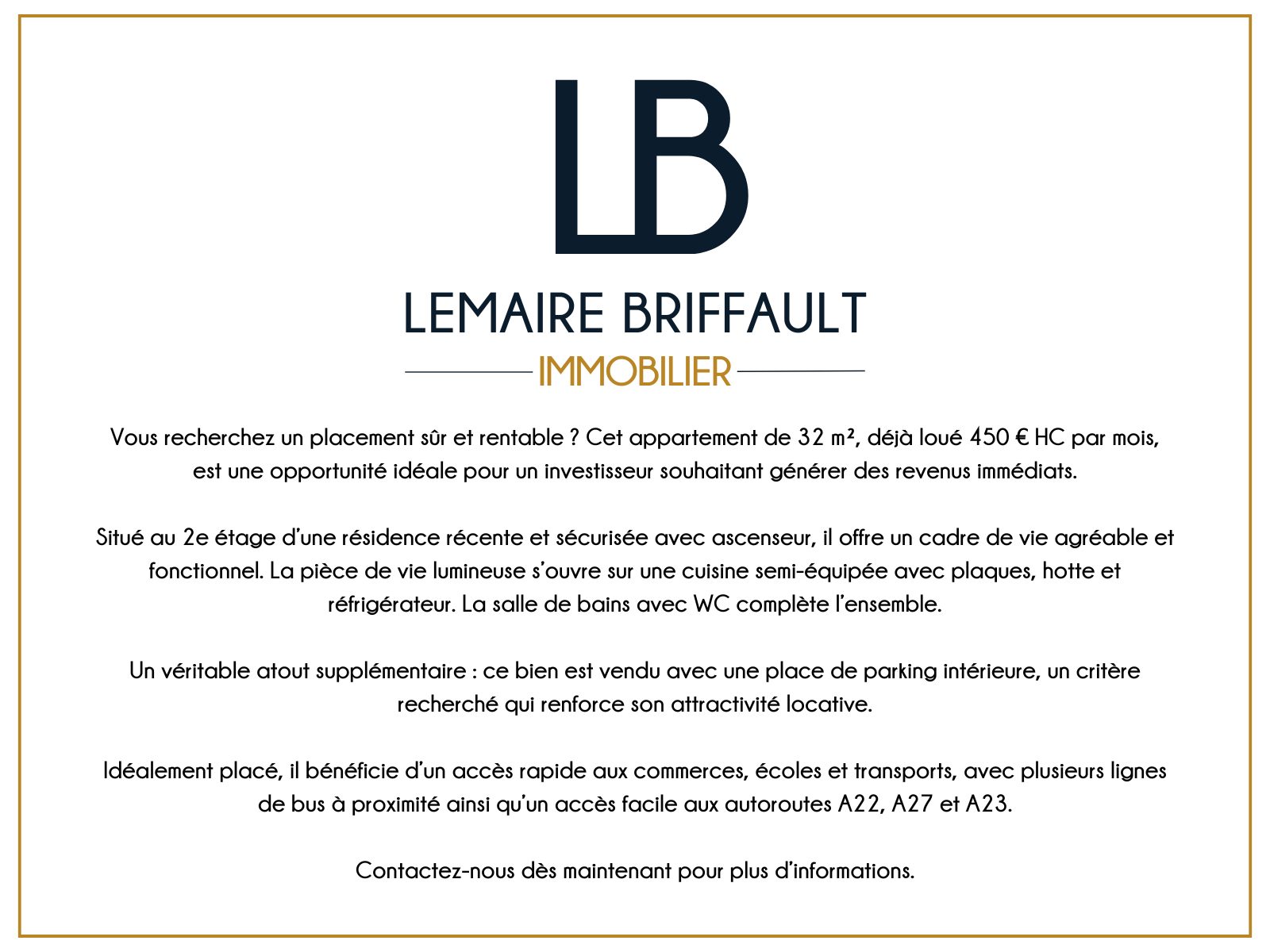 LB

LEMAIRE BRIFFAULT
IMMOBILIER

Vous recherchez un placement sûr et rentable ? Cet appartement de 32 m², déjà loué 450 € HC par mois, est une opportunité idéale pour un investisseur souhaitant générer des revenus immédiats.

Situé au 2e étage d'une résidence récente et sécurisée avec ascenseur, il offre un cadre de vie agréable et fonctionnel. La pièce de vie lumineuse s'ouvre sur une cuisine semi-équipée avec plaques, hotte et réfrigérateur. La salle de bains avec WC complète l'ensemble.

Un véritable atout supplémentaire : ce bien est vendu avec une place de parking intérieure, un critère recherché qui renforce son attractivité locative.

Idéalement placé, il bénéficie d'un accès rapide aux commerces, écoles et transports, avec plusieurs lignes de bus à proximité ainsi qu'un accès facile aux autoroutes A22, A27 et A23.

Contactez-nous dès maintenant pour plus d'informations.